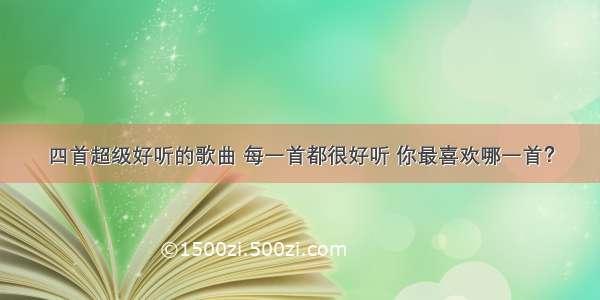 四首超级好听的歌曲 每一首都很好听 你最喜欢哪一首？

©1500zi.500zi.com